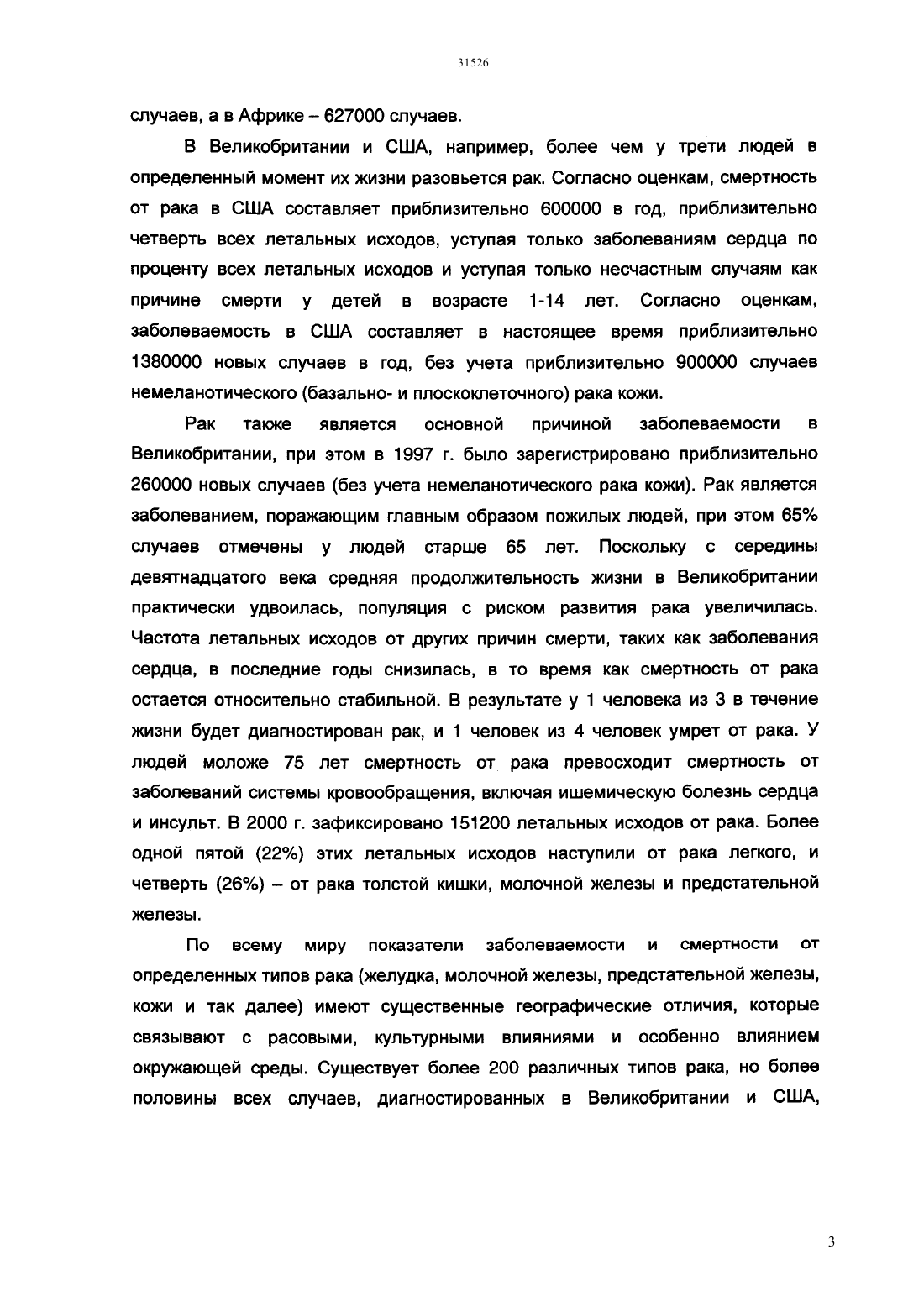 31526

случаев, а в Африке – 627000 случаев.

В Великобритании и США, например, более чем у трети людей в определенный момент их жизни разовьется рак. Согласно оценкам, смертность от рака в США составляет приблизительно 600000 в год, приблизительно четверть всех летальных исходов, уступая только заболеваниям сердца по проценту всех летальных исходов и уступая только несчастным случаям как причине смерти у детей в возрасте 1-14 лет. Согласно оценкам, заболеваемость в США составляет в настоящее время приблизительно 1380000 новых случаев в год, без учета приблизительно 900000 случаев немеланотического (базально- и плоскоклеточного) рака кожи.

Рак также является основной причиной заболеваемости в Великобритании, при этом в 1997 г. было зарегистрировано приблизительно 260000 новых случаев (без учета немеланотического рака кожи). Рак является заболеванием, поражающим главным образом пожилых людей, при этом 65% случаев отмечены у людей старше 65 лет. Поскольку с середины девятнадцатого века средняя продолжительность жизни в Великобритании практически удвоилась, популяция с риском развития рака увеличилась. Частота летальных исходов от других причин смерти, таких как заболевания сердца, в последние годы снизилась, в то время как смертность от рака остается относительно стабильной. В результате у 1 человека из 3 в течение жизни будет диагностирован рак, и 1 человек из 4 человек умрет от рака. У людей моложе 75 лет смертность от рака превосходит смертность от заболеваний системы кровообращения, включая ишемическую болезнь сердца и инсульт. В 2000 г. зафиксировано 151200 летальных исходов от рака. Более одной пятой (22%) этих летальных исходов наступили от рака легкого, и четверть (26%) – от рака толстой кишки, молочной железы и предстательной железы.

По всему миру показатели заболеваемости и смертности от определенных типов рака (желудка, молочной железы, предстательной железы, кожи и так далее) имеют существенные географические отличия, которые связывают с расовыми, культурными влияниями и особенно влиянием окружающей среды. Существует более 200 различных типов рака, но более половины всех случаев, диагностированных в Великобритании и США,

3